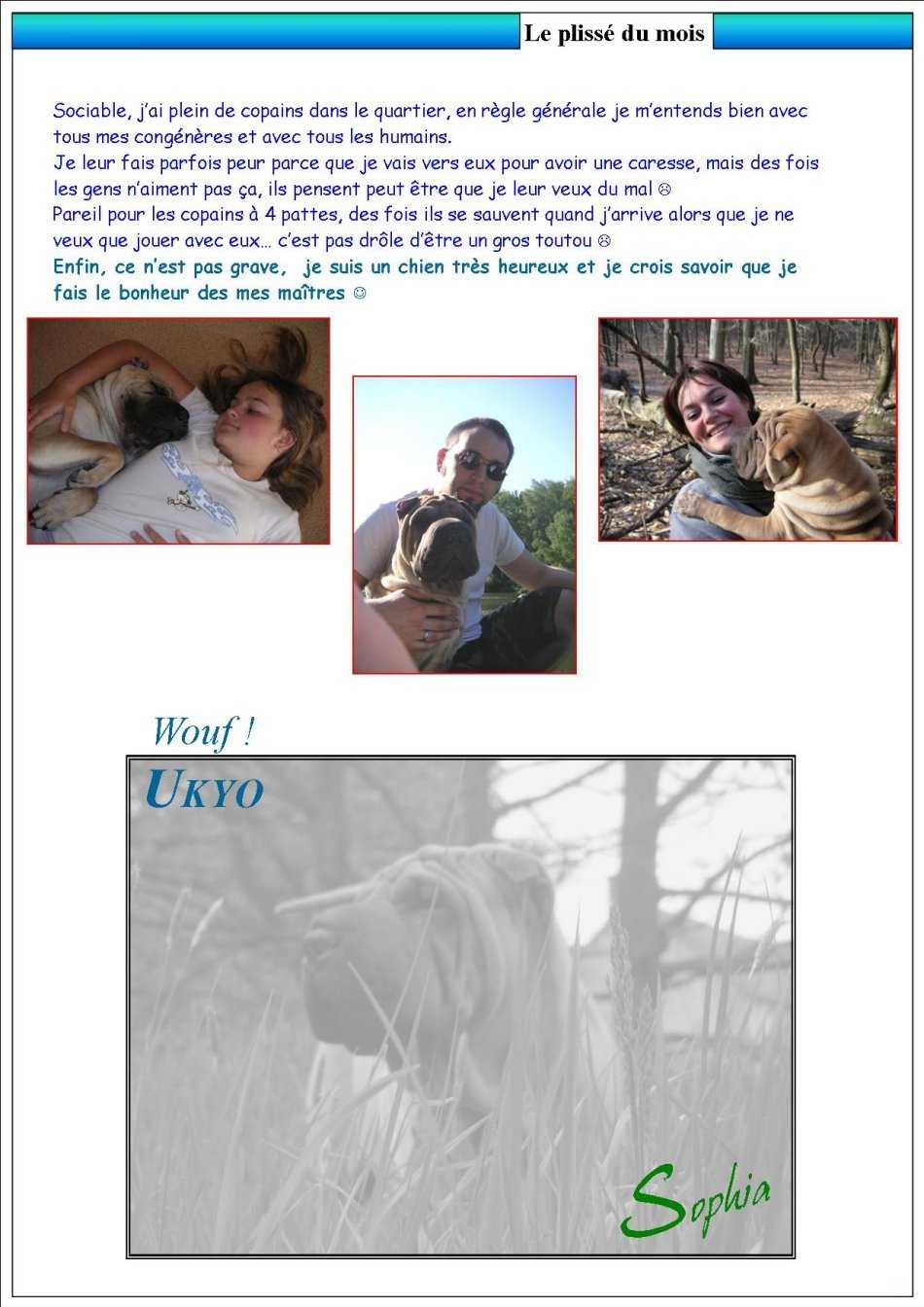 Le plissé du mois

Sociable, j'ai plein de copains dans le quartier, en règle générale je m'entends bien avec tous mes congénères et avec tous les humains.
Je leur fais parfois peur parce que je vais vers eux pour avoir une caresse, mais des fois les gens n'aiment pas ça, ils pensent peut être que je leur veux du mal ☹
Pareil pour les copains à 4 pattes, des fois ils se sauvent quand j'arrive alors que je ne veux que jouer avec eux… c'est pas drôle d'être un gros toutou ☹
Enfin, ce n'est pas grave, je suis un chien très heureux et je crois savoir que je fais le bonheur des mes maîtres ☺

Wouf !
UKYO

Sophia